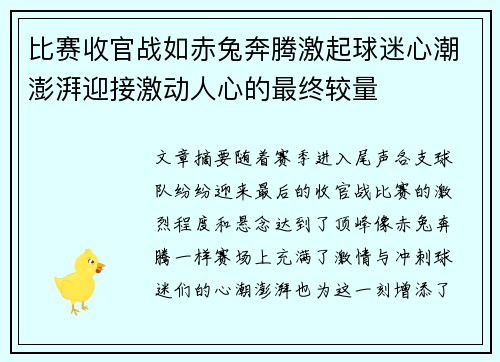 比赛收官战如赤兔奔腾激起球迷心潮澎湃迎接激动人心的最终较量

文章摘要随着赛季进入尾声各支球队纷纷迎来最后的收官战比赛的激烈程度和悬念达到了顶峰像赤兔奔腾一样赛场上充满了激情与冲刺球迷们的心潮澎湃也为这一刻增添了